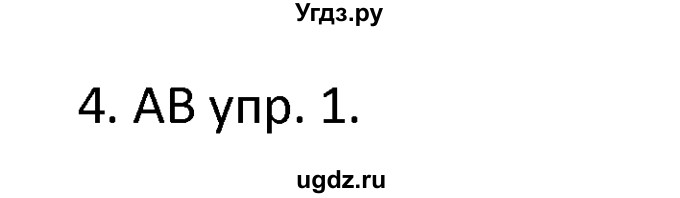 Угдз.ру

4. AB упр. 1.

ugdz.ru